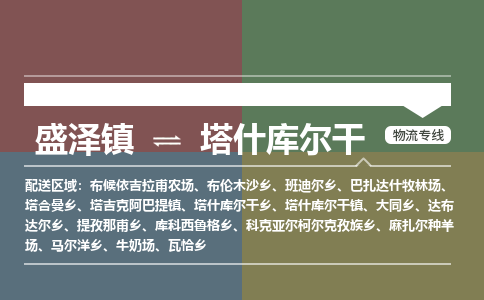 盛泽镇 ⇌ 塔什库尔干

物流专线

配送区域：布候依吉拉甫农场、布伦木沙乡、班迪尔乡、巴扎达什牧林场、塔合曼乡、塔吉克阿巴提镇、塔什库尔干乡、塔什库尔干镇、大同乡、达布达尔乡、提孜那甫乡、库科西鲁格乡、科克亚尔柯尔克孜族乡、麻扎尔种羊场、马尔洋乡、牛奶场、瓦恰乡